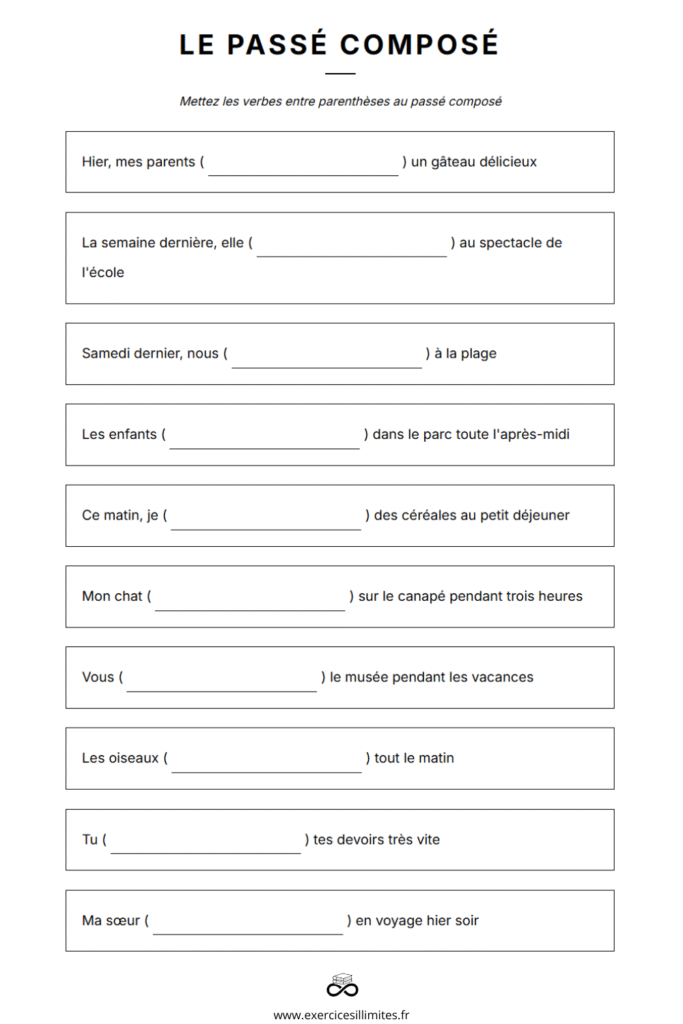 LE PASSÉ COMPOSÉ

Mettez les verbes entre parenthèses au passé composé

Hier, mes parents ( ____ ) un gâteau délicieux

La semaine dernière, elle ( ____ ) au spectacle de l'école

Samedi dernier, nous ( ____ ) à la plage

Les enfants ( ____ ) dans le parc toute l'après-midi

Ce matin, je ( ____ ) des céréales au petit déjeuner

Mon chat ( ____ ) sur le canapé pendant trois heures

Vous ( ____ ) le musée pendant les vacances

Les oiseaux ( ____ ) tout le matin

Tu ( ____ ) tes devoirs très vite

Ma sœur ( ____ ) en voyage hier soir

www.exercicesillimites.fr